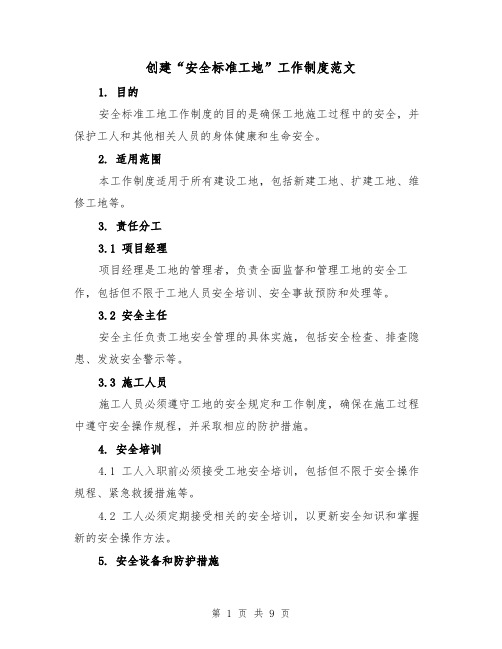 创建“安全标准工地”工作制度范文

1. 目的

安全标准工地工作制度的目的是确保工地施工过程中的安全，并保护工人和其他相关人员的身体健康和生命安全。

2. 适用范围

本工作制度适用于所有建设工地，包括新建工地、扩建工地、维修工地等。

3. 责任分工

3.1 项目经理

项目经理是工地的管理者，负责全面监督和管理工地的安全工作，包括但不限于工地人员安全培训、安全事故预防和处理等。

3.2 安全主任

安全主任负责工地安全管理的具体实施，包括安全检查、排查隐患、发放安全警示等。

3.3 施工人员

施工人员必须遵守工地的安全规定和工作制度，确保在施工过程中遵守安全操作规程，并采取相应的防护措施。

4. 安全培训

4.1 工人入职前必须接受工地安全培训，包括但不限于安全操作规程、紧急救援措施等。

4.2 工人必须定期接受相关的安全培训，以更新安全知识和掌握新的安全操作方法。

5. 安全设备和防护措施

第 1 页 共 9 页